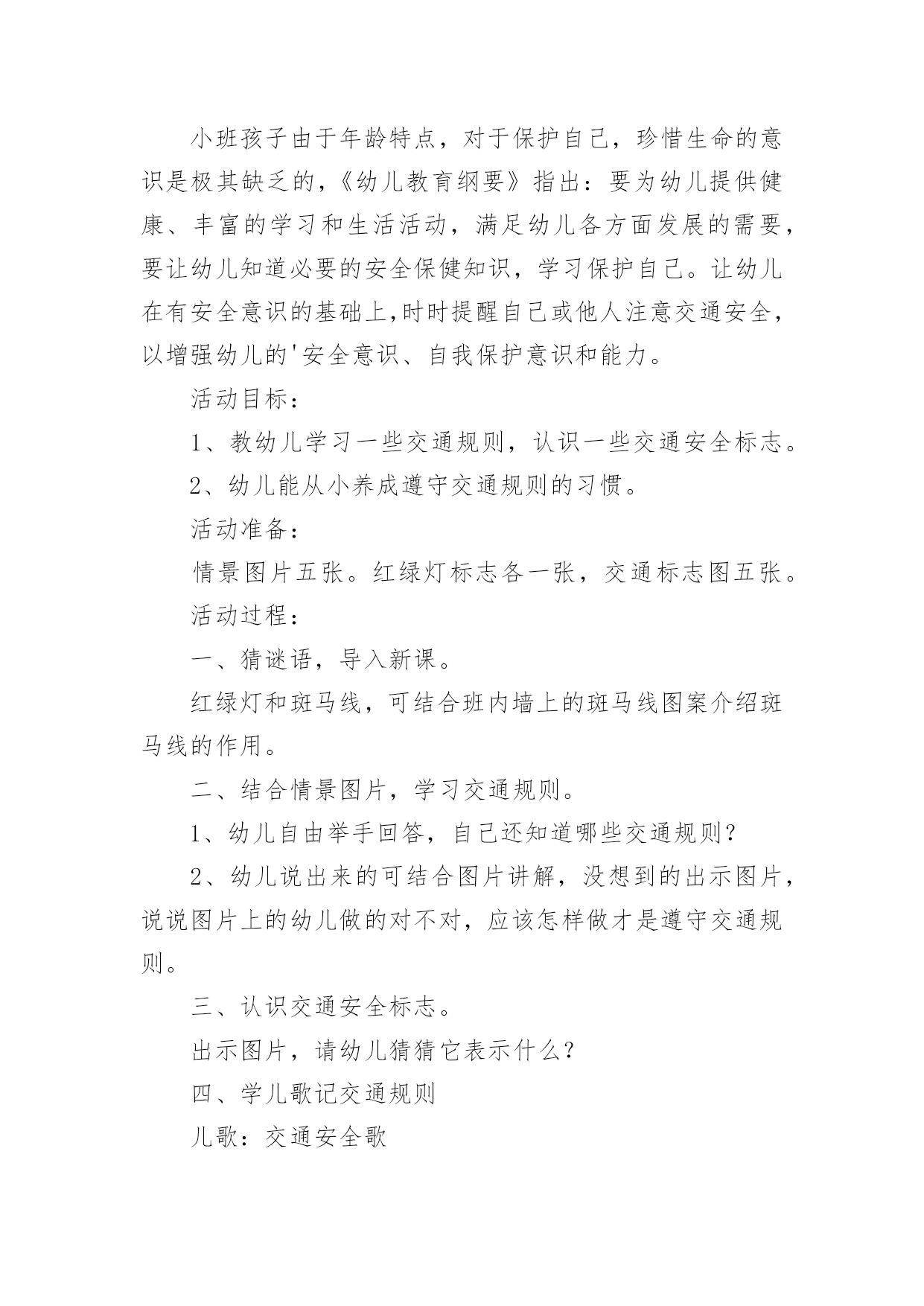 小班孩子由于年龄特点，对于保护自己，珍惜生命的意识是极其缺乏的，《幼儿教育纲要》指出：要为幼儿提供健康、丰富的学习和生活活动，满足幼儿各方面发展的需要，要让幼儿知道必要的安全保健知识，学习保护自己。让幼儿在有安全意识的基础上,时时提醒自己或他人注意交通安全，以增强幼儿的'安全意识、自我保护意识和能力。

活动目标：

1、教幼儿学习一些交通规则，认识一些交通安全标志。

2、幼儿能从小养成遵守交通规则的习惯。

活动准备：

情景图片五张。红绿灯标志各一张，交通标志图五张。

活动过程：

一、猜谜语，导入新课。

红绿灯和斑马线，可结合班内墙上的斑马线图案介绍斑马线的作用。

二、结合情景图片，学习交通规则。

1、幼儿自由举手回答，自己还知道哪些交通规则？

2、幼儿说出来的可结合图片讲解，没想到的出示图片，说说图片上的幼儿做的对不对，应该怎样做才是遵守交通规则。

三、认识交通安全标志。

出示图片，请幼儿猜猜它表示什么？

四、学儿歌记交通规则

儿歌：交通安全歌